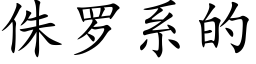 侏罗系的